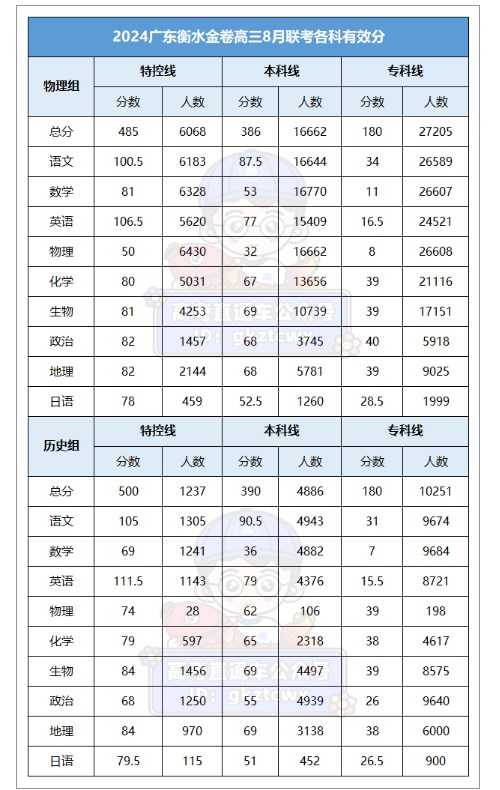 2024广东衡水金卷高三8月联考各科有效分

| 物理组 | 特控线 | | 本科线 | | 专科线 | |
|---|---|---|---|---|---|---|
| | 分数 | 人数 | 分数 | 人数 | 分数 | 人数 |
| 总分 | 485 | 6068 | 386 | 16662 | 180 | 27205 |
| 语文 | 100.5 | 6183 | 87.5 | 16644 | 34 | 26589 |
| 数学 | 81 | 6328 | 53 | 16770 | 11 | 26607 |
| 英语 | 106.5 | 5620 | 77 | 15409 | 16.5 | 24521 |
| 物理 | 50 | 6430 | 32 | 16662 | 8 | 26608 |
| 化学 | 80 | 5031 | 67 | 13656 | 39 | 21116 |
| 生物 | 81 | 4253 | 69 | 10739 | 39 | 17151 |
| 政治 | 82 | 1457 | 68 | 3745 | 40 | 5918 |
| 地理 | 82 | 2144 | 68 | 5781 | 39 | 9025 |
| 日语 | 78 | 459 | 52.5 | 1260 | 28.5 | 1999 |

| 历史组 | 特控线 | | 本科线 | | 专科线 | |
|---|---|---|---|---|---|---|
| | 分数 | 人数 | 分数 | 人数 | 分数 | 人数 |
| 总分 | 500 | 1237 | 390 | 4886 | 180 | 10251 |
| 语文 | 105 | 1305 | 90.5 | 4943 | 31 | 9674 |
| 数学 | 69 | 1241 | 36 | 4882 | 7 | 9684 |
| 英语 | 111.5 | 1143 | 79 | 4376 | 15.5 | 8721 |
| 物理 | 74 | 28 | 62 | 106 | 39 | 198 |
| 化学 | 79 | 597 | 65 | 2318 | 38 | 4617 |
| 生物 | 84 | 1456 | 69 | 4497 | 39 | 8575 |
| 政治 | 68 | 1250 | 55 | 4939 | 26 | 9640 |
| 地理 | 84 | 970 | 69 | 3138 | 38 | 6000 |
| 日语 | 79.5 | 115 | 51 | 452 | 26.5 | 900 |

高考直通车公众号
ID：gkztcwx